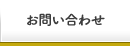 お問い合わせ